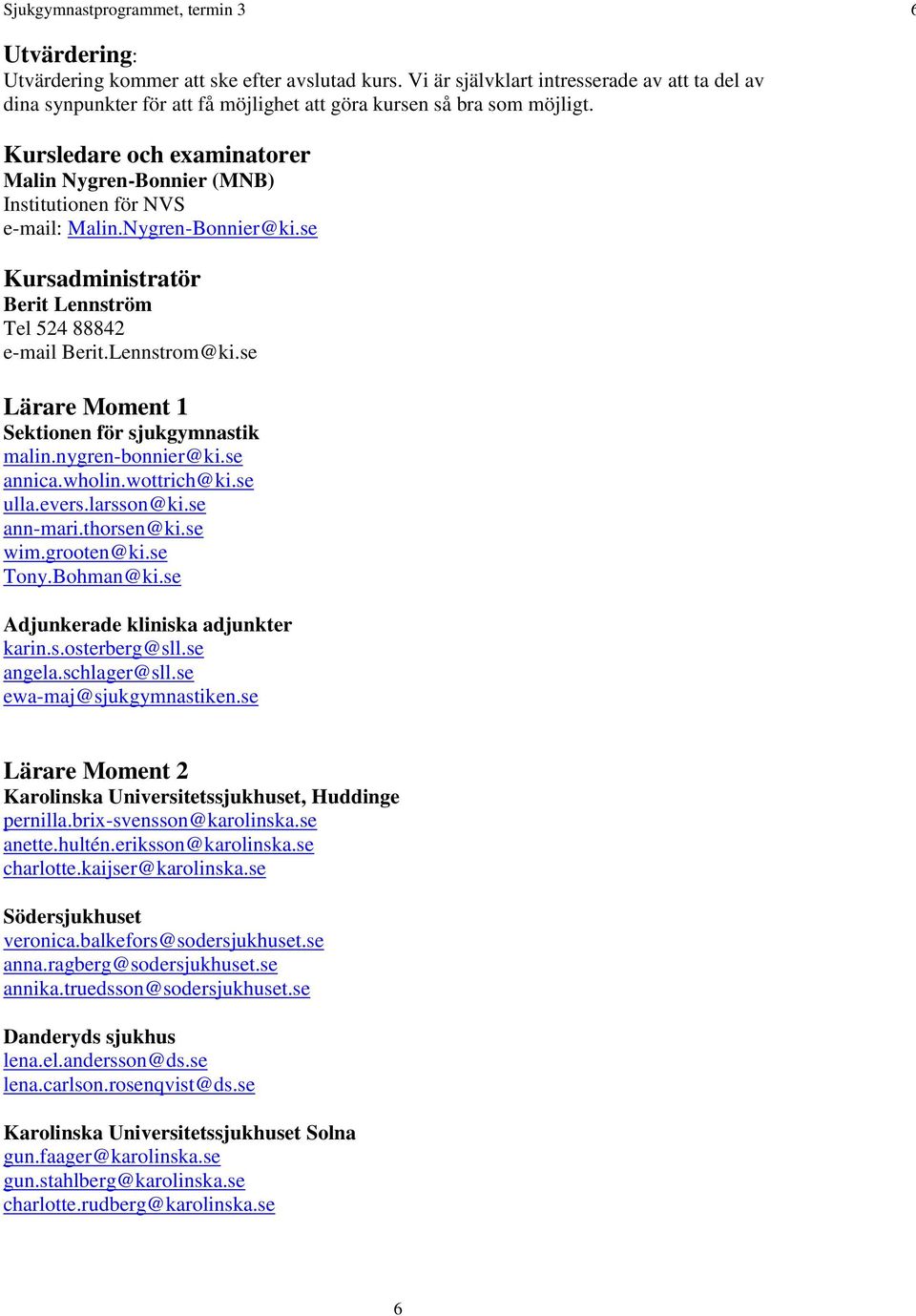 Sjukgymnastprogrammet, termin 3 6

Utvärdering:
Utvärdering kommer att ske efter avslutad kurs. Vi är självklart intresserade av att ta del av dina synpunkter för att få möjlighet att göra kursen så bra som möjligt.

Kursledare och examinatorer
Malin Nygren-Bonnier (MNB)
Institutionen för NVS
e-mail: Malin.Nygren-Bonnier@ki.se

Kursadministratör
Berit Lennström
Tel 524 88842
e-mail Berit.Lennstrom@ki.se

Lärare Moment 1
Sektionen för sjukgymnastik
malin.nygren-bonnier@ki.se
annica.wholin.wottrich@ki.se
ulla.evers.larsson@ki.se
ann-mari.thorsen@ki.se
wim.grooten@ki.se
Tony.Bohman@ki.se

Adjunkerade kliniska adjunkter
karin.s.osterberg@sll.se
angela.schlager@sll.se
ewa-maj@sjukgymnastiken.se

Lärare Moment 2
Karolinska Universitetssjukhuset, Huddinge
pernilla.brix-svensson@karolinska.se
anette.hultén.eriksson@karolinska.se
charlotte.kaijser@karolinska.se

Södersjukhuset
veronica.balkefors@sodersjukhuset.se
anna.ragberg@sodersjukhuset.se
annika.truedsson@sodersjukhuset.se

Danderyds sjukhus
lena.el.andersson@ds.se
lena.carlson.rosenqvist@ds.se

Karolinska Universitetssjukhuset Solna
gun.faager@karolinska.se
gun.stahlberg@karolinska.se
charlotte.rudberg@karolinska.se

6